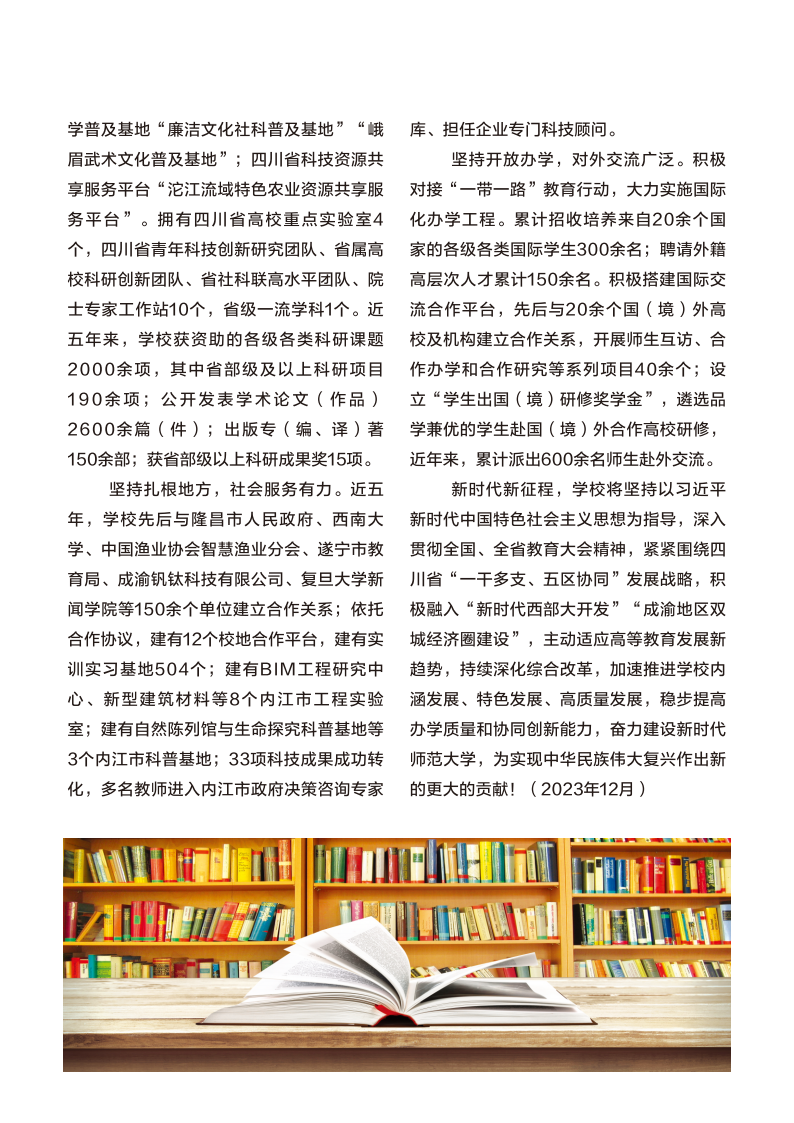 学普及基地“廉洁文化社科普及基地”“峨眉武术文化普及基地”；四川省科技资源共享服务平台“沱江流域特色农业资源共享服务平台”。拥有四川省高校重点实验室4个，四川省青年科技创新研究团队、省属高校科研创新团队、省社科联高水平团队、院士专家工作站10个，省级一流学科1个。近五年来，学校获资助的各级各类科研课题2000余项，其中省部级及以上科研项目190余项；公开发表学术论文（作品）2600余篇（件）；出版专（编、译）著150余部；获省部级以上科研成果奖15项。

坚持扎根地方，社会服务有力。近五年，学校先后与隆昌市人民政府、西南大学、中国渔业协会智慧渔业分会、遂宁市教育局、成渝钒钛科技有限公司、复旦大学新闻学院等150余个单位建立合作关系；依托合作协议，建有12个校地合作平台，建有实训实习基地504个；建有BIM工程研究中心、新型建筑材料等8个内江市工程实验室；建有自然陈列馆与生命探究科普基地等3个内江市科普基地；33项科技成果成功转化，多名教师进入内江市政府决策咨询专家库、担任企业专门科技顾问。

坚持开放办学，对外交流广泛。积极对接“一带一路”教育行动，大力实施国际化办学工程。累计招收培养来自20余个国家的各级各类国际学生300余名；聘请外籍高层次人才累计150余名。积极搭建国际交流合作平台，先后与20余个国（境）外高校及机构建立合作关系，开展师生互访、合作办学和合作研究等系列项目40余个；设立“学生出国（境）研修奖学金”，遴选品学兼优的学生赴国（境）外合作高校研修，近年来，累计派出600余名师生赴外交流。

新时代新征程，学校将坚持以习近平新时代中国特色社会主义思想为指导，深入贯彻全国、全省教育大会精神，紧紧围绕四川省“一干多支、五区协同”发展战略，积极融入“新时代西部大开发”“成渝地区双城经济圈建设”，主动适应高等教育发展新趋势，持续深化综合改革，加速推进学校内涵发展、特色发展、高质量发展，稳步提高办学质量和协同创新能力，奋力建设新时代师范大学，为实现中华民族伟大复兴作出新的更大的贡献！（2023年12月）